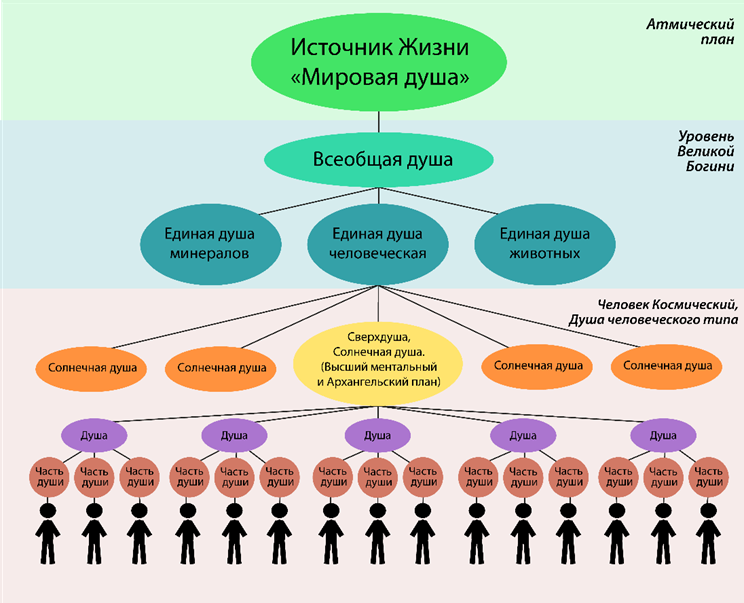 Атмический план

Источник Жизни «Мировая душа»

Уровень Великой Богини

Всеобщая душа

Единая душа минералов

Единая душа человеческая

Единая душа животных

Человек Космический, Душа человеческого типа

Солнечная душа

Солнечная душа

Сверхдуша, Солнечная душа. (Высший ментальный и Архангельский план)

Солнечная душа

Солнечная душа

Душа

Душа

Душа

Душа

Душа

Часть души

Часть души

Часть души

Часть души

Часть души

Часть души

Часть души

Часть души

Часть души

Часть души

Часть души

Часть души

Часть души

Часть души

Часть души